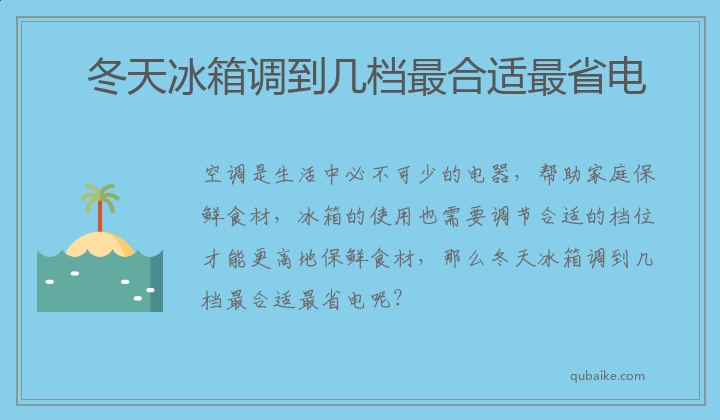 冬天冰箱调到几档最合适最省电

空调是生活中必不可少的电器，帮助家庭保鲜食材，冰箱的使用也需要调节合适的档位才能更高地保鲜食材，那么冬天冰箱调到几档最合适最省电呢？

qubaike.com